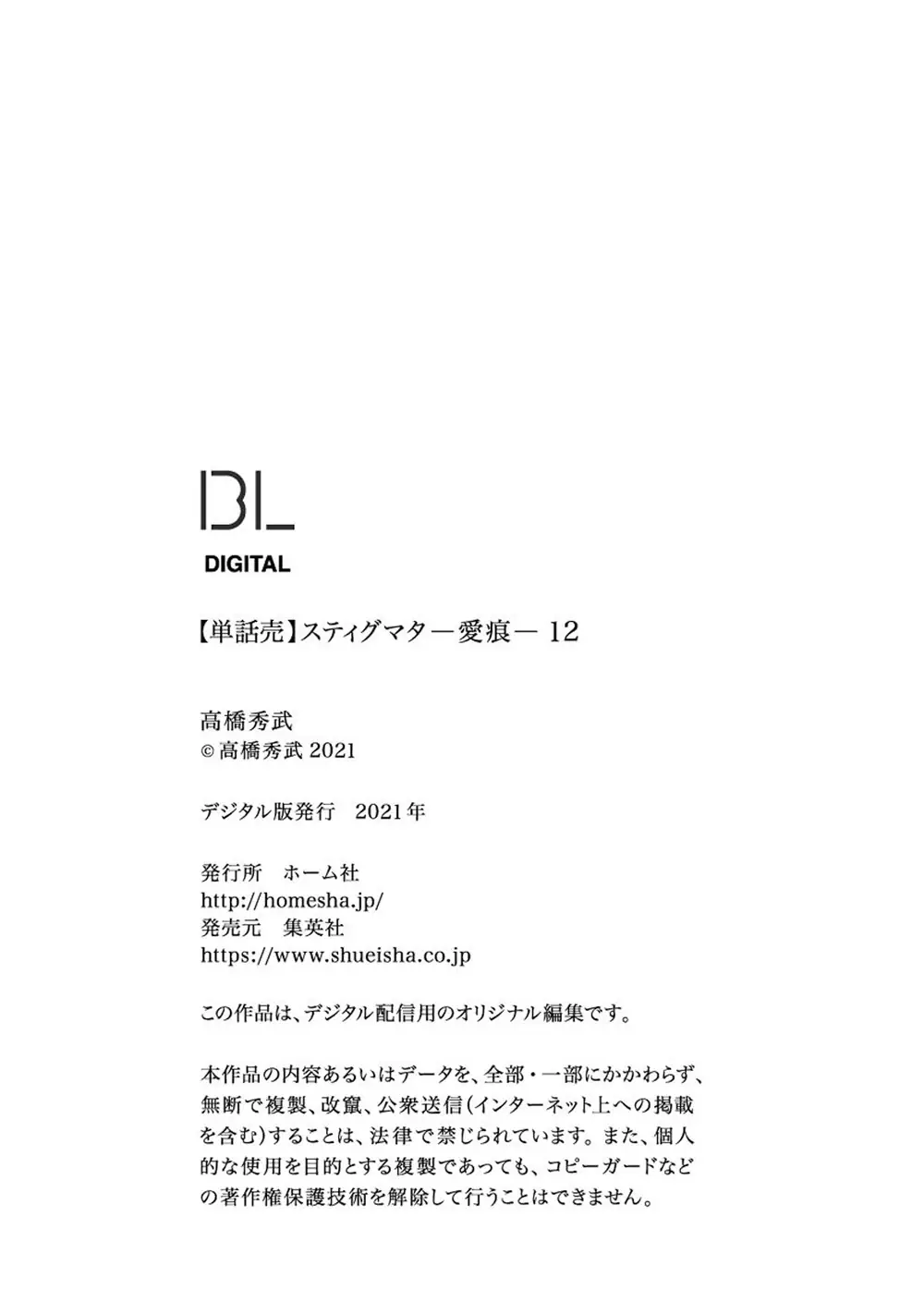 BL
DIGITAL

【単話売】スティグマタ―愛痕― 12

高橋秀武
©高橋秀武2021

デジタル版発行 2021年

発行所 ホーム社
http://homesha.jp/
発売元 集英社
https://www.shueisha.co.jp

この作品は、デジタル配信用のオリジナル編集です。

本作品の内容あるいはデータを、全部・一部にかかわらず、無断で複製、改竄、公衆送信(インターネット上への掲載を含む)することは、法律で禁じられています。また、個人的な使用を目的とする複製であっても、コピーガードなどの著作権保護技術を解除して行うことはできません。